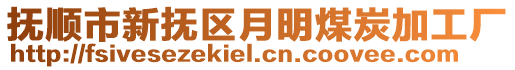 抚顺市新抚区月明煤炭加工厂
http://fsivesezekiel.cn.coovee.com